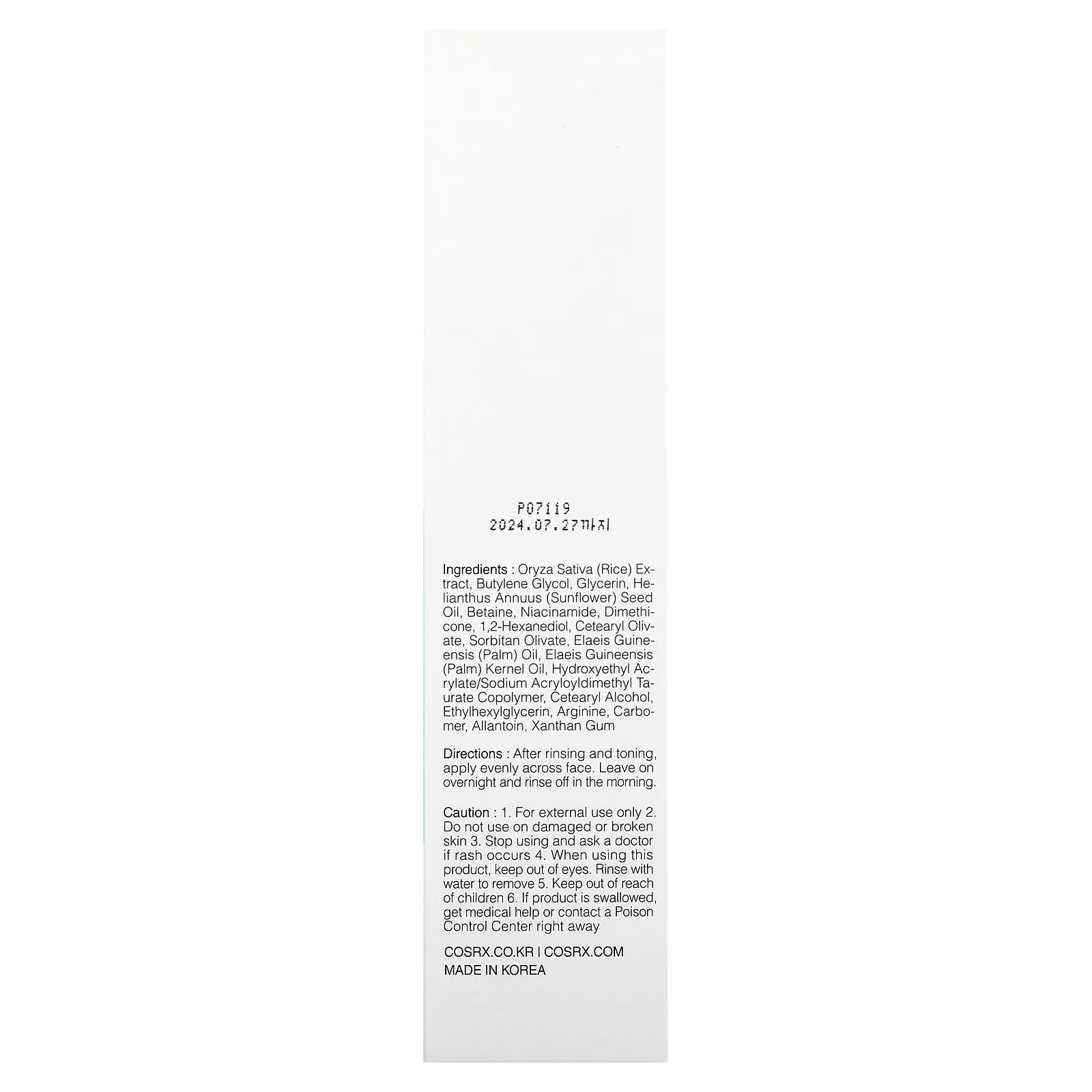 P07119
2024.07.27까지

Ingredients : Oryza Sativa (Rice) Extract, Butylene Glycol, Glycerin, Helianthus Annuus (Sunflower) Seed Oil, Betaine, Niacinamide, Dimethicone, 1,2-Hexanediol, Cetearyl Olivate, Sorbitan Olivate, Elaeis Guineensis (Palm) Oil, Elaeis Guineensis (Palm) Kernel Oil, Hydroxyethyl Acrylate/Sodium Acryloyldimethyl Taurate Copolymer, Cetearyl Alcohol, Ethylhexylglycerin, Arginine, Carbomer, Allantoin, Xanthan Gum

Directions : After rinsing and toning, apply evenly across face. Leave on overnight and rinse off in the morning.

Caution : 1. For external use only 2. Do not use on damaged or broken skin 3. Stop using and ask a doctor if rash occurs 4. When using this product, keep out of eyes. Rinse with water to remove 5. Keep out of reach of children 6. If product is swallowed, get medical help or contact a Poison Control Center right away

COSRX.CO.KR | COSRX.COM
MADE IN KOREA